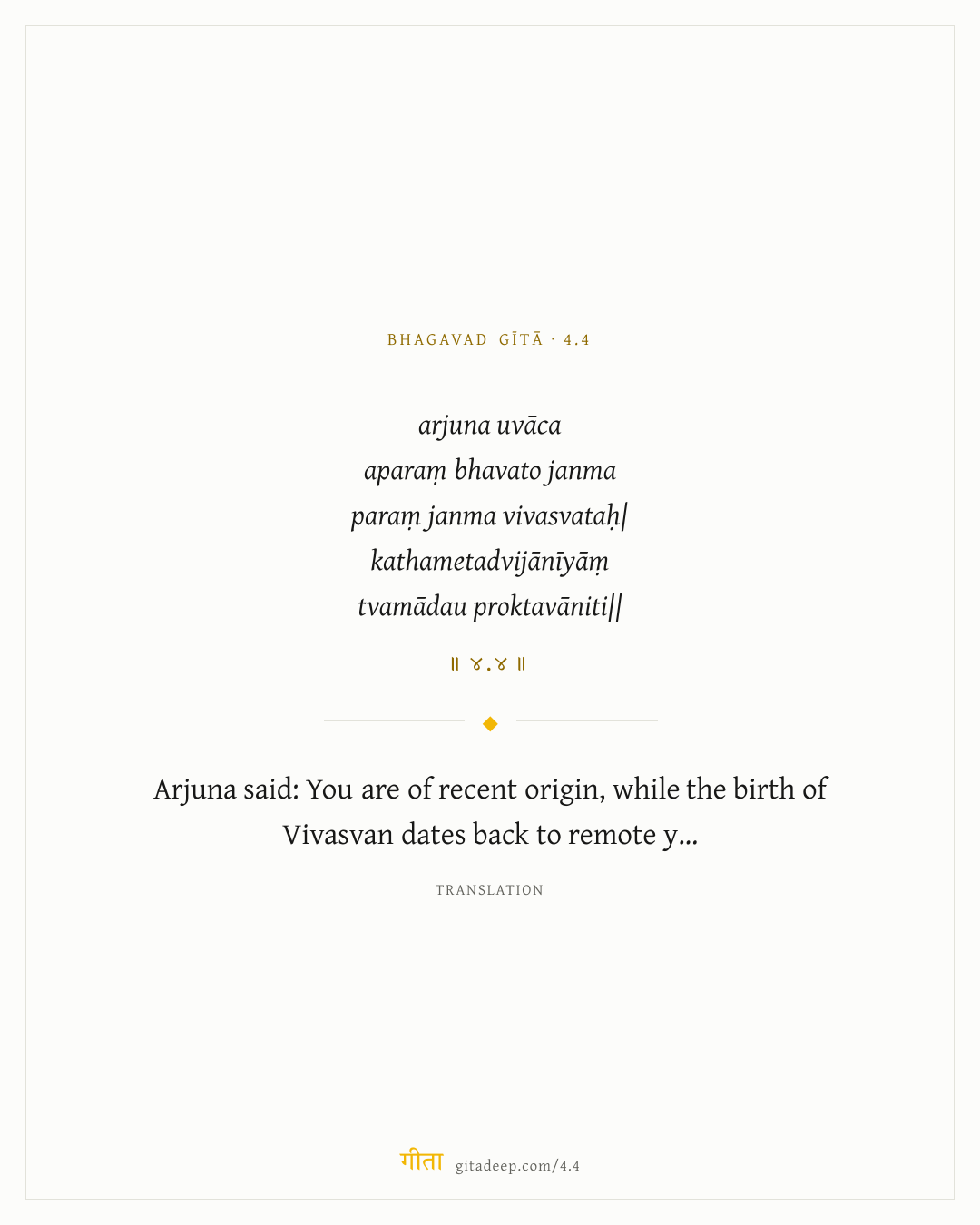 BHAGAVAD GĪTĀ · 4.4

arjuna uvāca
aparaṃ bhavato janma
paraṃ janma vivasvataḥ|
kathametadvijānīyāṃ
tvamādau proktavāniti||

॥ ४.४ ॥

Arjuna said: You are of recent origin, while the birth of Vivasvan dates back to remote y...

TRANSLATION

गीता gitadeep.com/4.4